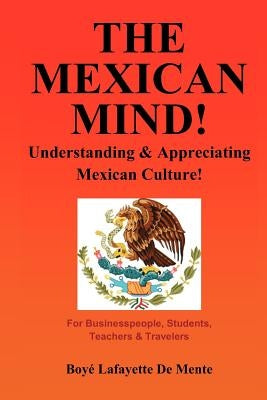 THE MEXICAN MIND!

Understanding & Appreciating Mexican Culture!

For Businesspeople, Students, Teachers & Travelers

Boyé Lafayette De Mente